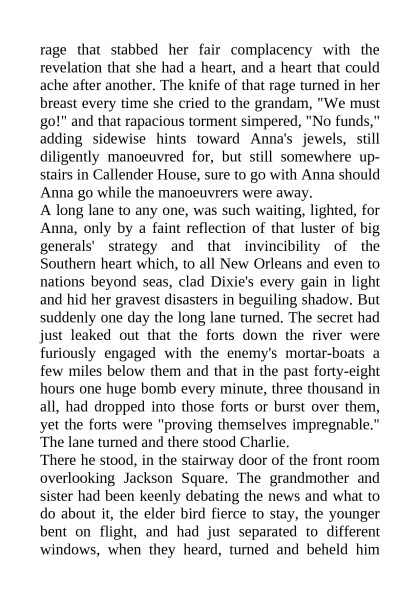 rage that stabbed her fair complacency with the revelation that she had a heart, and a heart that could ache after another. The knife of that rage turned in her breast every time she cried to the grandam, "We must go!" and that rapacious torment simpered, "No funds," adding sidewise hints toward Anna's jewels, still diligently manoeuvred for, but still somewhere upstairs in Callender House, sure to go with Anna should Anna go while the manoeuvrers were away.
A long lane to any one, was such waiting, lighted, for Anna, only by a faint reflection of that luster of big generals' strategy and that invincibility of the Southern heart which, to all New Orleans and even to nations beyond seas, clad Dixie's every gain in light and hid her gravest disasters in beguiling shadow. But suddenly one day the long lane turned. The secret had just leaked out that the forts down the river were furiously engaged with the enemy's mortar-boats a few miles below them and that in the past forty-eight hours one huge bomb every minute, three thousand in all, had dropped into those forts or burst over them, yet the forts were "proving themselves impregnable." The lane turned and there stood Charlie.
There he stood, in the stairway door of the front room overlooking Jackson Square. The grandmother and sister had been keenly debating the news and what to do about it, the elder bird fierce to stay, the younger bent on flight, and had just separated to different windows, when they heard, turned and beheld him